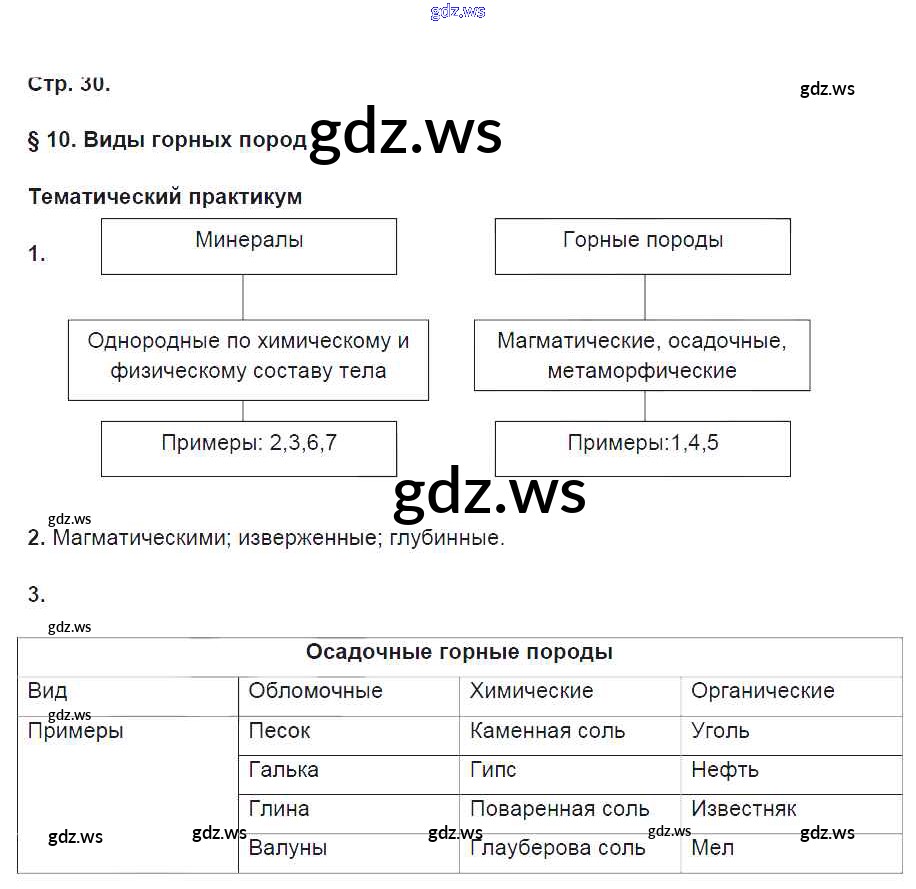 gdz.ws

Стр. 30.

gdz.ws

§ 10. Виды горных пород gdz.ws

Тематический практикум

1.

Минералы

Однородные по химическому и физическому составу тела

Примеры: 2,3,6,7

Горные породы

Магматические, осадочные, метаморфические

Примеры:1,4,5

gdz.ws

gdz.ws

2. Магматическими; изверженные; глубинные.

3.

gdz.ws

| Осадочные горные породы | | | |
|---|---|---|---|
| Вид | Обломочные | Химические | Органические |
| Примеры | Песок | Каменная соль | Уголь |
| | Галька | Гипс | Нефть |
| | Глина | Поваренная соль | Известняк |
| | Валуны | Глауберова соль | Мел |

gdz.ws gdz.ws gdz.ws gdz.ws gdz.ws gdz.ws